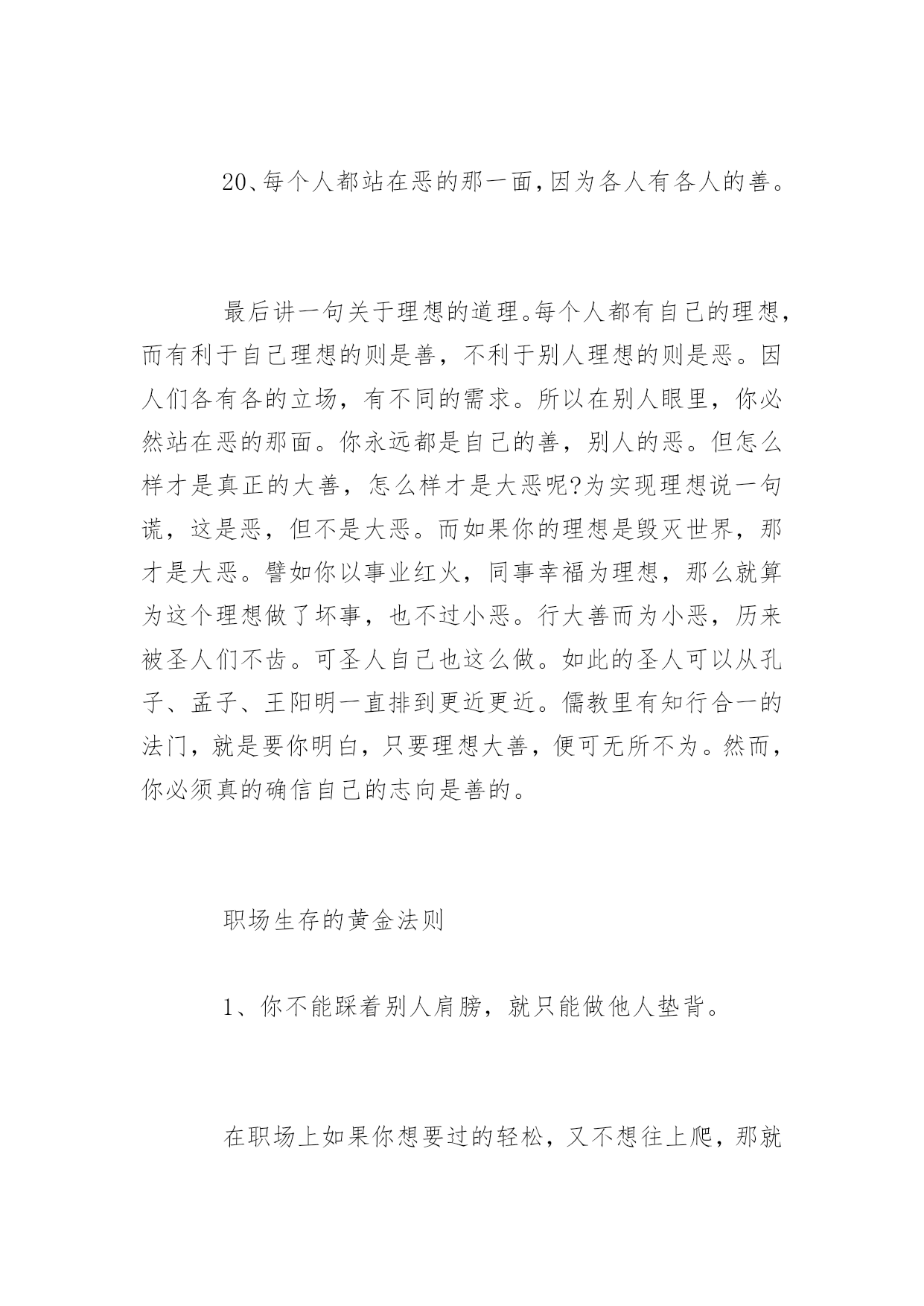 20、每个人都站在恶的那一面,因为各人有各人的善。

最后讲一句关于理想的道理。每个人都有自己的理想,而有利于自己理想的则是善，不利于别人理想的则是恶。因人们各有各的立场，有不同的需求。所以在别人眼里，你必然站在恶的那面。你永远都是自己的善，别人的恶。但怎么样才是真正的大善，怎么样才是大恶呢?为实现理想说一句谎，这是恶，但不是大恶。而如果你的理想是毁灭世界，那才是大恶。譬如你以事业红火，同事幸福为理想，那么就算为这个理想做了坏事，也不过小恶。行大善而为小恶，历来被圣人们不齿。可圣人自己也这么做。如此的圣人可以从孔子、孟子、王阳明一直排到更近更近。儒教里有知行合一的法门，就是要你明白，只要理想大善，便可无所不为。然而，你必须真的确信自己的志向是善的。

职场生存的黄金法则

1、你不能踩着别人肩膀，就只能做他人垫背。

在职场上如果你想要过的轻松，又不想往上爬，那就